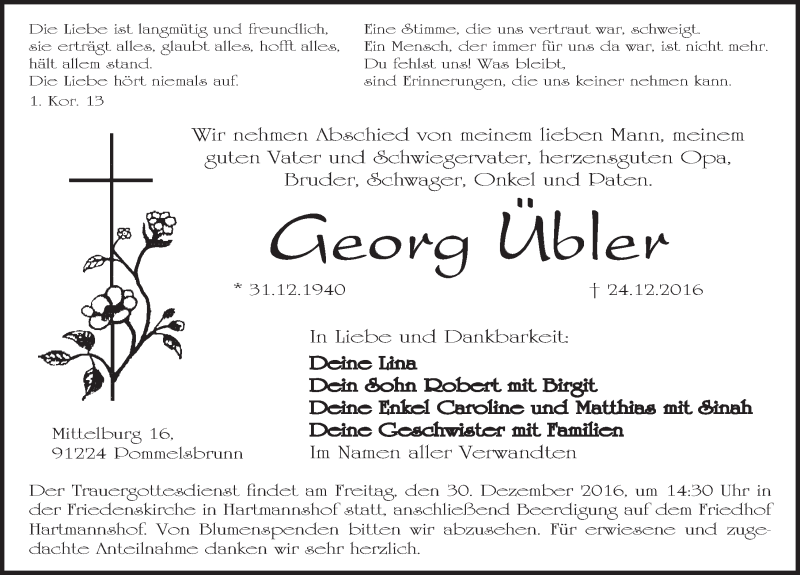 Die Liebe ist langmütig und freundlich,
sie erträgt alles, glaubt alles, hofft alles,
hält allem stand.
Die Liebe hört niemals auf.
1. Kor. 13

Eine Stimme, die uns vertraut war, schweigt.
Ein Mensch, der immer für uns da war, ist nicht mehr.
Du fehlst uns! Was bleibt,
sind Erinnerungen, die uns keiner nehmen kann.

Wir nehmen Abschied von meinem lieben Mann, meinem guten Vater und Schwiegervater, herzensguten Opa, Bruder, Schwager, Onkel und Paten.

Georg Übler

* 31.12.1940 † 24.12.2016

In Liebe und Dankbarkeit:

Deine Lina
Dein Sohn Robert mit Birgit
Deine Enkel Caroline und Matthias mit Sinah
Deine Geschwister mit Familien
Im Namen aller Verwandten

Mittelburg 16,
91224 Pommelsbrunn

Der Trauergottesdienst findet am Freitag, den 30. Dezember 2016, um 14:30 Uhr in der Friedenskirche in Hartmannshof statt, anschließend Beerdigung auf dem Friedhof Hartmannshof. Von Blumenspenden bitten wir abzusehen. Für erwiesene und zugedachte Anteilnahme danken wir sehr herzlich.